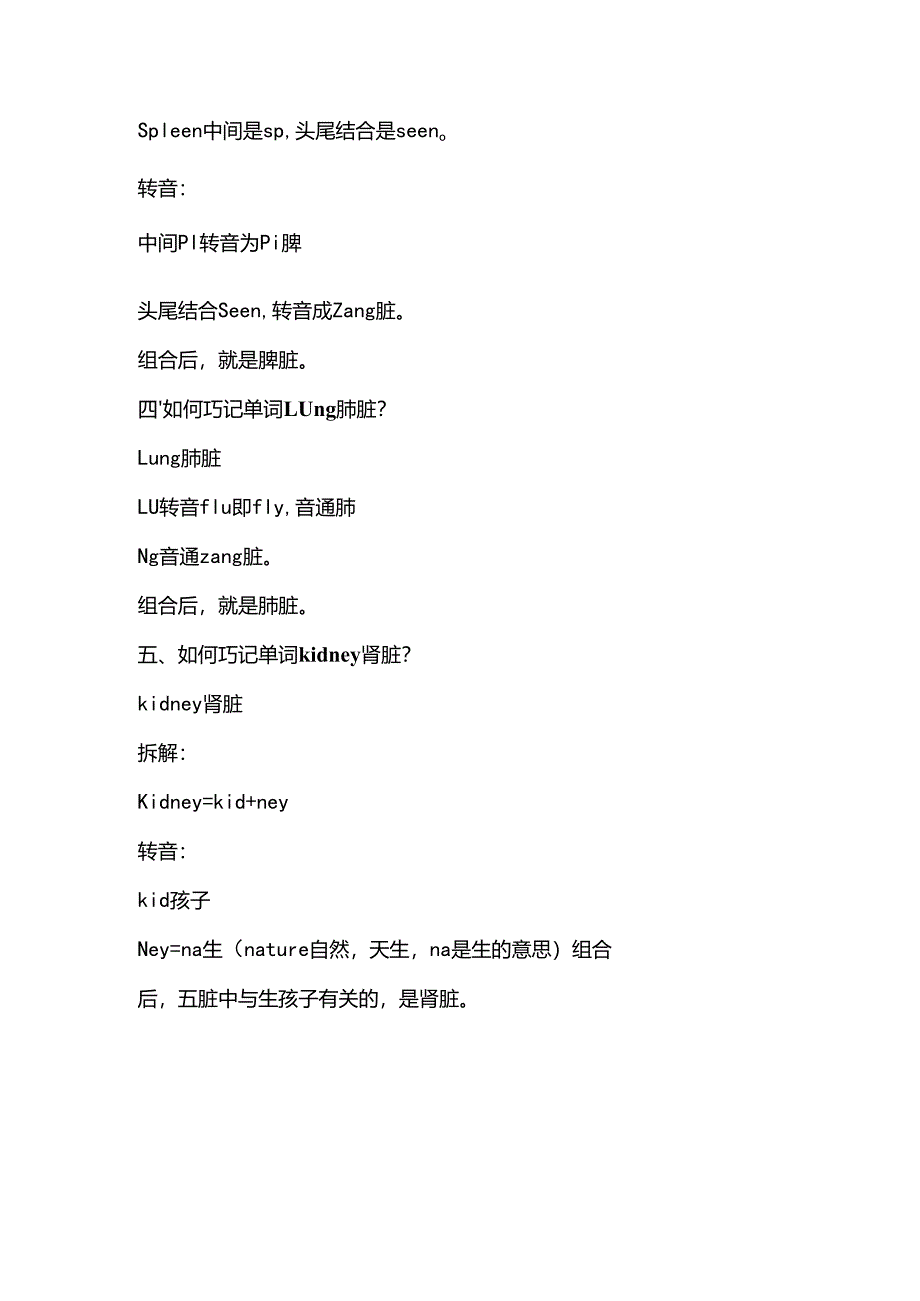 Spleen中间是sp,头尾结合是seen。

转音:

中间Pl转音为Pi脾

头尾结合Seen,转音成Zang脏。

组合后，就是脾脏。

四'如何巧记单词LUng肺脏?

Lung肺脏

LU转音flu即fly,音通肺

Ng音通zang脏。

组合后，就是肺脏。

五、如何巧记单词kidney肾脏?

kidney肾脏

拆解:

Kidney=kid+ney

转音:

kid孩子

Ney=na生（nature自然，天生，na是生的意思）组合后，五脏中与生孩子有关的，是肾脏。